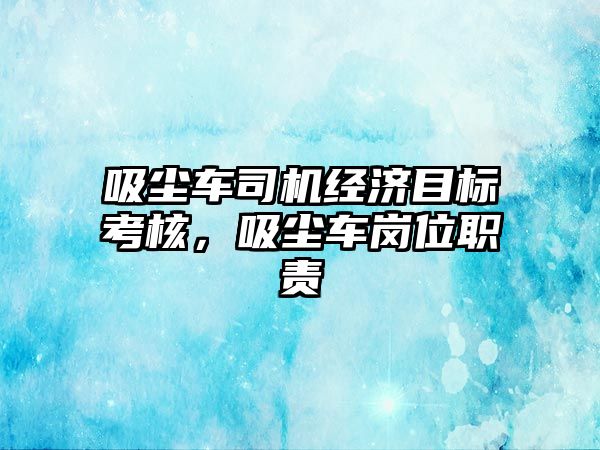 吸尘车司机经济目标考核，吸尘车岗位职责